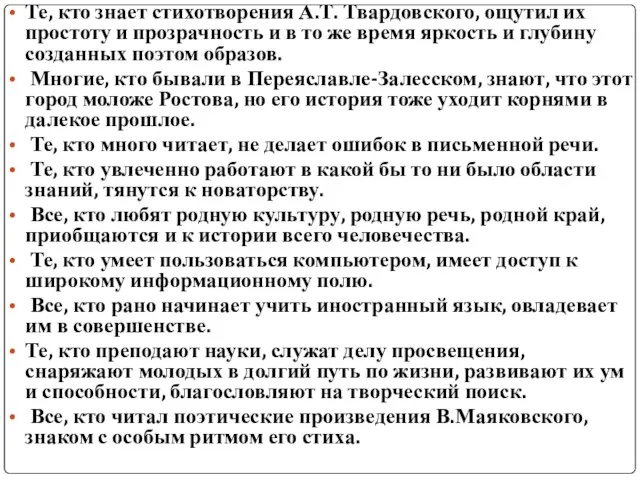 • Те, кто знает стихотворения А.Т. Твардовского, ощутил их простоту и прозрачность и в то же время яркость и глубину созданных поэтом образов.
• Многие, кто бывали в Переяславле-Залесском, знают, что этот город моложе Ростова, но его история тоже уходит корнями в далекое прошлое.
• Те, кто много читает, не делает ошибок в письменной речи.
• Те, кто увлеченно работают в какой бы то ни было области знаний, тянутся к новаторству.
• Все, кто любят родную культуру, родную речь, родной край, приобщаются и к истории всего человечества.
• Те, кто умеет пользоваться компьютером, имеет доступ к широкому информационному полю.
• Все, кто рано начинает учить иностранный язык, овладевает им в совершенстве.
• Те, кто преподают науки, служат делу просвещения, снаряжают молодых в долгий путь по жизни, развивают их ум и способности, благословляют на творческий поиск.
• Все, кто читал поэтические произведения В.Маяковского, знаком с особым ритмом его стиха.